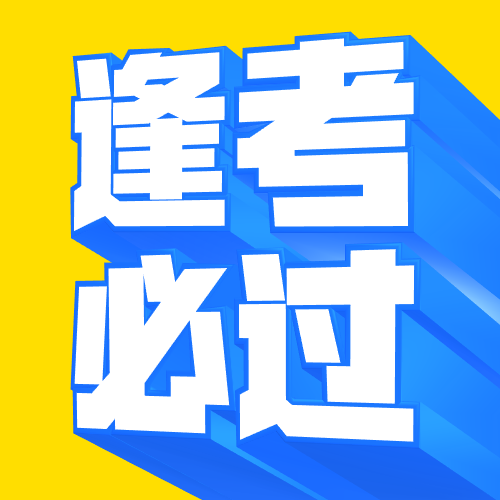 逢考
必过